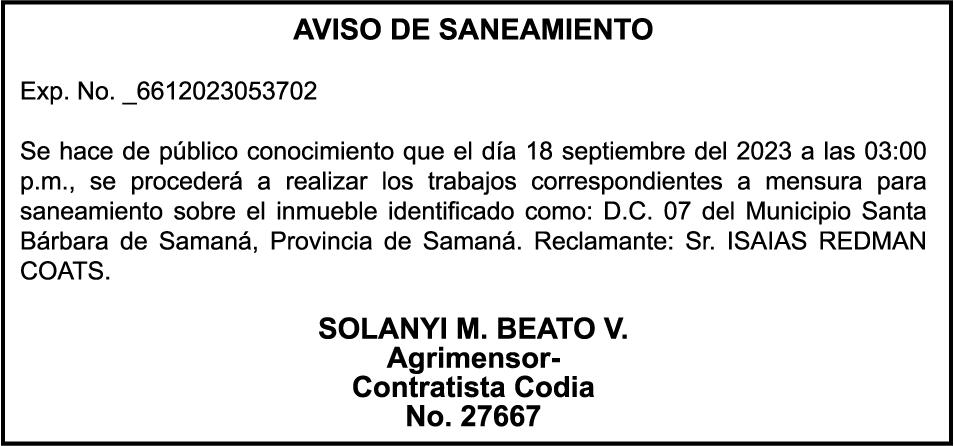 AVISO DE SANEAMIENTO

Exp. No. _6612023053702

Se hace de público conocimiento que el día 18 septiembre del 2023 a las 03:00 p.m., se procederá a realizar los trabajos correspondientes a mensura para saneamiento sobre el inmueble identificado como: D.C. 07 del Municipio Santa Bárbara de Samaná, Provincia de Samaná. Reclamante: Sr. ISAIAS REDMAN COATS.

SOLANYI M. BEATO V.
Agrimensor-
Contratista Codia
No. 27667